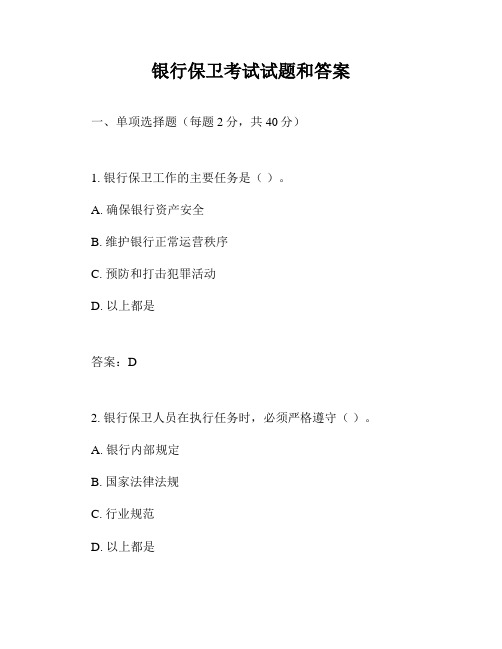 银行保卫考试试题和答案

一、单项选择题（每题 2 分，共 40 分）

1. 银行保卫工作的主要任务是（ ）。

A. 确保银行资产安全

B. 维护银行正常运营秩序

C. 预防和打击犯罪活动

D. 以上都是

答案：D

2. 银行保卫人员在执行任务时，必须严格遵守（ ）。

A. 银行内部规定

B. 国家法律法规

C. 行业规范

D. 以上都是